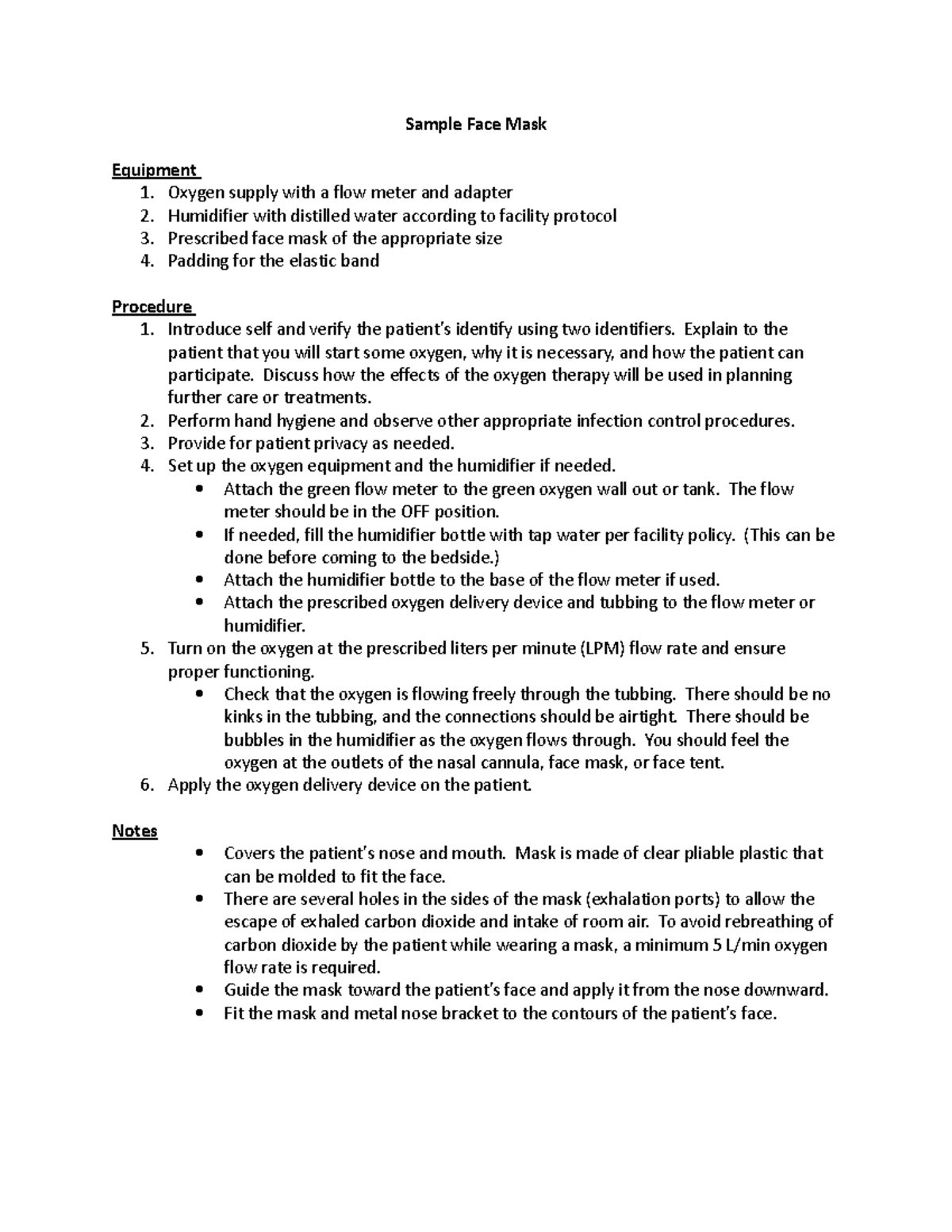 Sample Face Mask

Equipment
1. Oxygen supply with a flow meter and adapter
2. Humidifier with distilled water according to facility protocol
3. Prescribed face mask of the appropriate size
4. Padding for the elastic band

Procedure
1. Introduce self and verify the patient's identify using two identifiers. Explain to the patient that you will start some oxygen, why it is necessary, and how the patient can participate. Discuss how the effects of the oxygen therapy will be used in planning further care or treatments.
2. Perform hand hygiene and observe other appropriate infection control procedures.
3. Provide for patient privacy as needed.
4. Set up the oxygen equipment and the humidifier if needed.
• Attach the green flow meter to the green oxygen wall out or tank. The flow meter should be in the OFF position.
• If needed, fill the humidifier bottle with tap water per facility policy. (This can be done before coming to the bedside.)
• Attach the humidifier bottle to the base of the flow meter if used.
• Attach the prescribed oxygen delivery device and tubbing to the flow meter or humidifier.
5. Turn on the oxygen at the prescribed liters per minute (LPM) flow rate and ensure proper functioning.
• Check that the oxygen is flowing freely through the tubbing. There should be no kinks in the tubbing, and the connections should be airtight. There should be bubbles in the humidifier as the oxygen flows through. You should feel the oxygen at the outlets of the nasal cannula, face mask, or face tent.
6. Apply the oxygen delivery device on the patient.

Notes
• Covers the patient's nose and mouth. Mask is made of clear pliable plastic that can be molded to fit the face.
• There are several holes in the sides of the mask (exhalation ports) to allow the escape of exhaled carbon dioxide and intake of room air. To avoid rebreathing of carbon dioxide by the patient while wearing a mask, a minimum 5 L/min oxygen flow rate is required.
• Guide the mask toward the patient's face and apply it from the nose downward.
• Fit the mask and metal nose bracket to the contours of the patient's face.